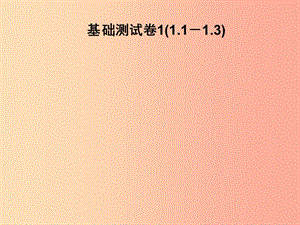 基础测试卷1(1.1－1.3)